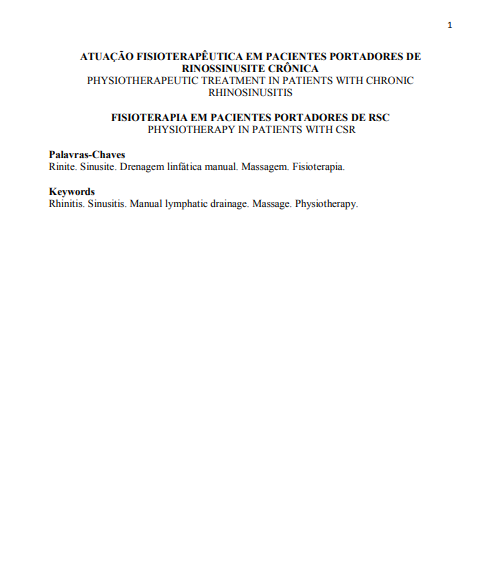 1

ATUAÇÃO FISIOTERAPÊUTICA EM PACIENTES PORTADORES DE RINOSSINUSITE CRÔNICA
PHYSIOTHERAPEUTIC TREATMENT IN PATIENTS WITH CHRONIC RHINOSINUSITIS

FISIOTERAPIA EM PACIENTES PORTADORES DE RSC
PHYSIOTHERAPY IN PATIENTS WITH CSR

Palavras-Chaves
Rinite. Sinusite. Drenagem linfática manual. Massagem. Fisioterapia.

Keywords
Rhinitis. Sinusitis. Manual lymphatic drainage. Massage. Physiotherapy.